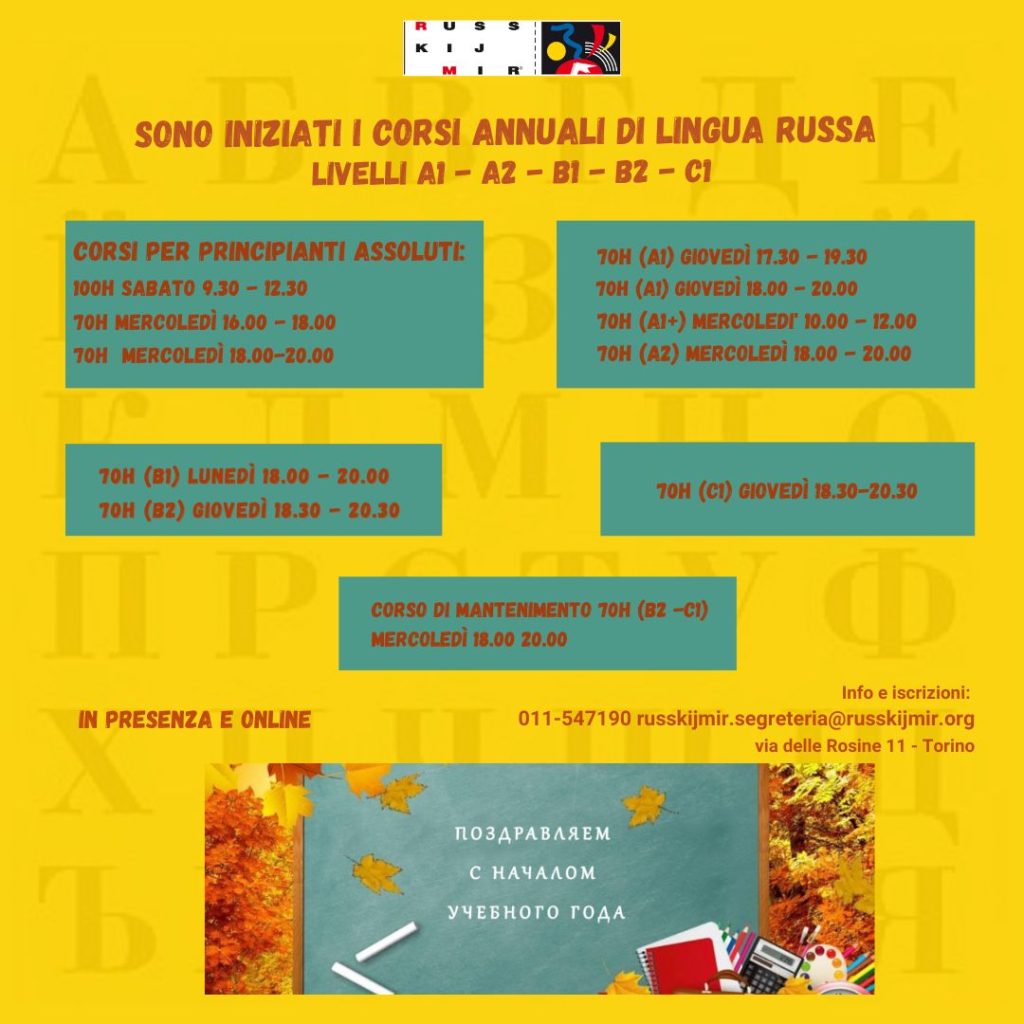 RUSS KIJ MIR

SONO INIZIATI I CORSI ANNUALI DI LINGUA RUSSA
LIVELLI A1 - A2 - B1 - B2 - C1

CORSI PER PRINCIPIANTI ASSOLUTI:
100H SABATO 9.30 - 12.30
70H MERCOLEDÌ 16.00 - 18.00
70H MERCOLEDÌ 18.00-20.00

70H (A1) GIOVEDÌ 17.30 - 19.30
70H (A1) GIOVEDÌ 18.00 - 20.00
70H (A1+) MERCOLEDI' 10.00 - 12.00
70H (A2) MERCOLEDÌ 18.00 - 20.00

70H (B1) LUNEDÌ 18.00 - 20.00
70H (B2) GIOVEDÌ 18.30 - 20.30

70H (C1) GIOVEDÌ 18.30-20.30

CORSO DI MANTENIMENTO 70H (B2 -C1)
MERCOLEDÌ 18.00 20.00

IN PRESENZA E ONLINE

Info e iscrizioni:
011-547190 russkijmir.segreteria@russkijmir.org
via delle Rosine 11 - Torino

ПОЗДРАВЛЯЕМ
С НАЧАЛОМ
УЧЕБНОГО ГОДА